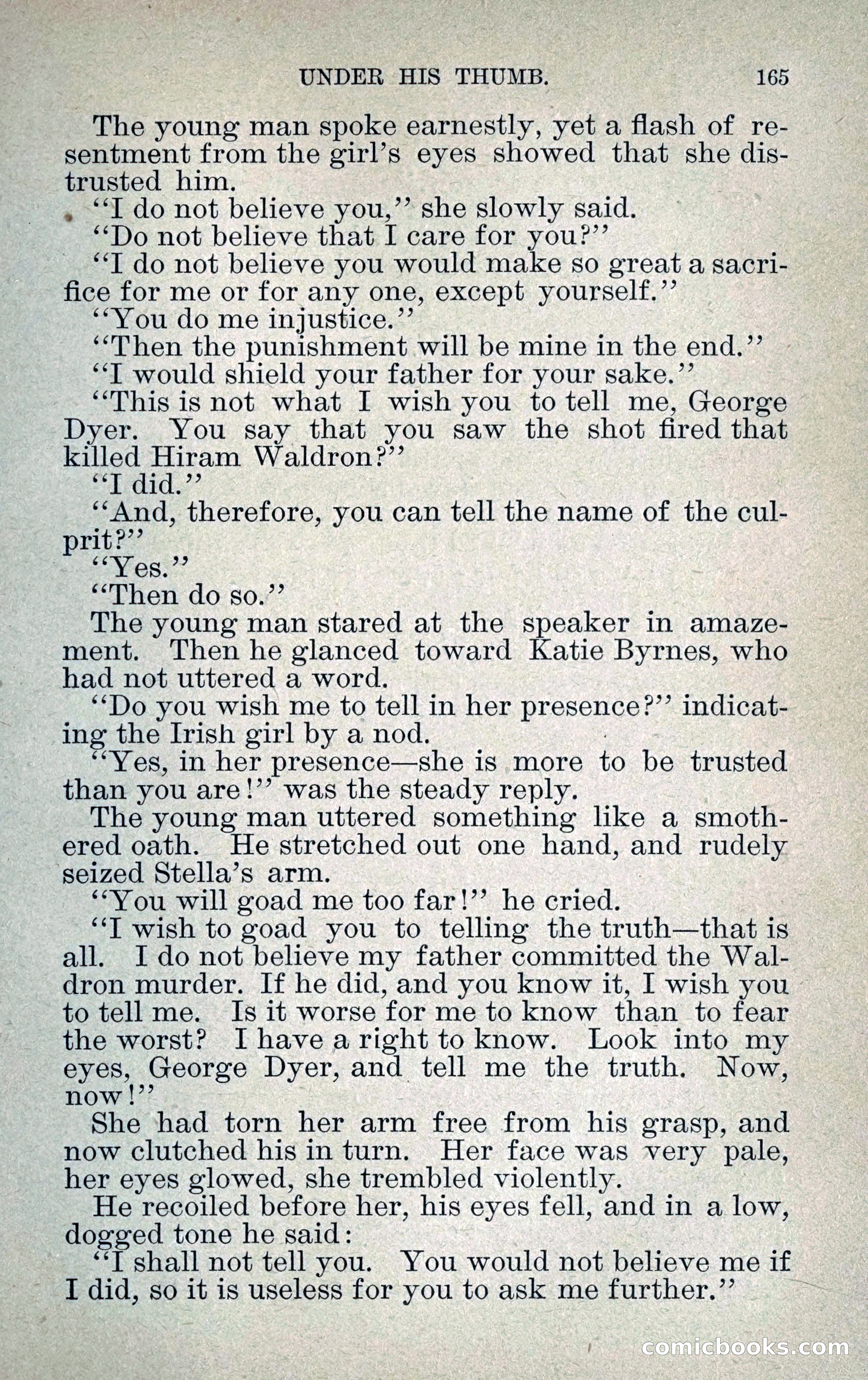 UNDER HIS THUMB. 165

The young man spoke earnestly, yet a flash of resentment from the girl's eyes showed that she distrusted him.

"I do not believe you," she slowly said.

"Do not believe that I care for you?"

"I do not believe you would make so great a sacrifice for me or for any one, except yourself."

"You do me injustice."

"Then the punishment will be mine in the end."

"I would shield your father for your sake."

"This is not what I wish you to tell me, George Dyer. You say that you saw the shot fired that killed Hiram Waldron?"

"I did."

"And, therefore, you can tell the name of the culprit?"

"Yes."

"Then do so."

The young man stared at the speaker in amazement. Then he glanced toward Katie Byrnes, who had not uttered a word.

"Do you wish me to tell in her presence?" indicating the Irish girl by a nod.

"Yes, in her presence—she is more to be trusted than you are!" was the steady reply.

The young man uttered something like a smothered oath. He stretched out one hand, and rudely seized Stella's arm.

"You will goad me too far!" he cried.

"I wish to goad you to telling the truth—that is all. I do not believe my father committed the Waldron murder. If he did, and you know it, I wish you to tell me. Is it worse for me to know than to fear the worst? I have a right to know. Look into my eyes, George Dyer, and tell me the truth. Now, now!"

She had torn her arm free from his grasp, and now clutched his in turn. Her face was very pale, her eyes glowed, she trembled violently.

He recoiled before her, his eyes fell, and in a low, dogged tone he said:

"I shall not tell you. You would not believe me if I did, so it is useless for you to ask me further."

comicbooks.com